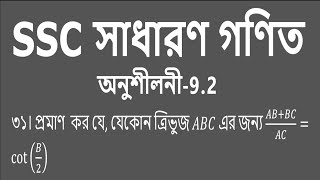 SSC সাধারণ গণিত

অনুশীলনী-9.2

৩১। প্রমাণ কর যে, যেকোন ত্রিভুজ $ABC$ এর জন্য $\frac{AB+BC}{AC} = \cot\left(\frac{B}{2}\right)$